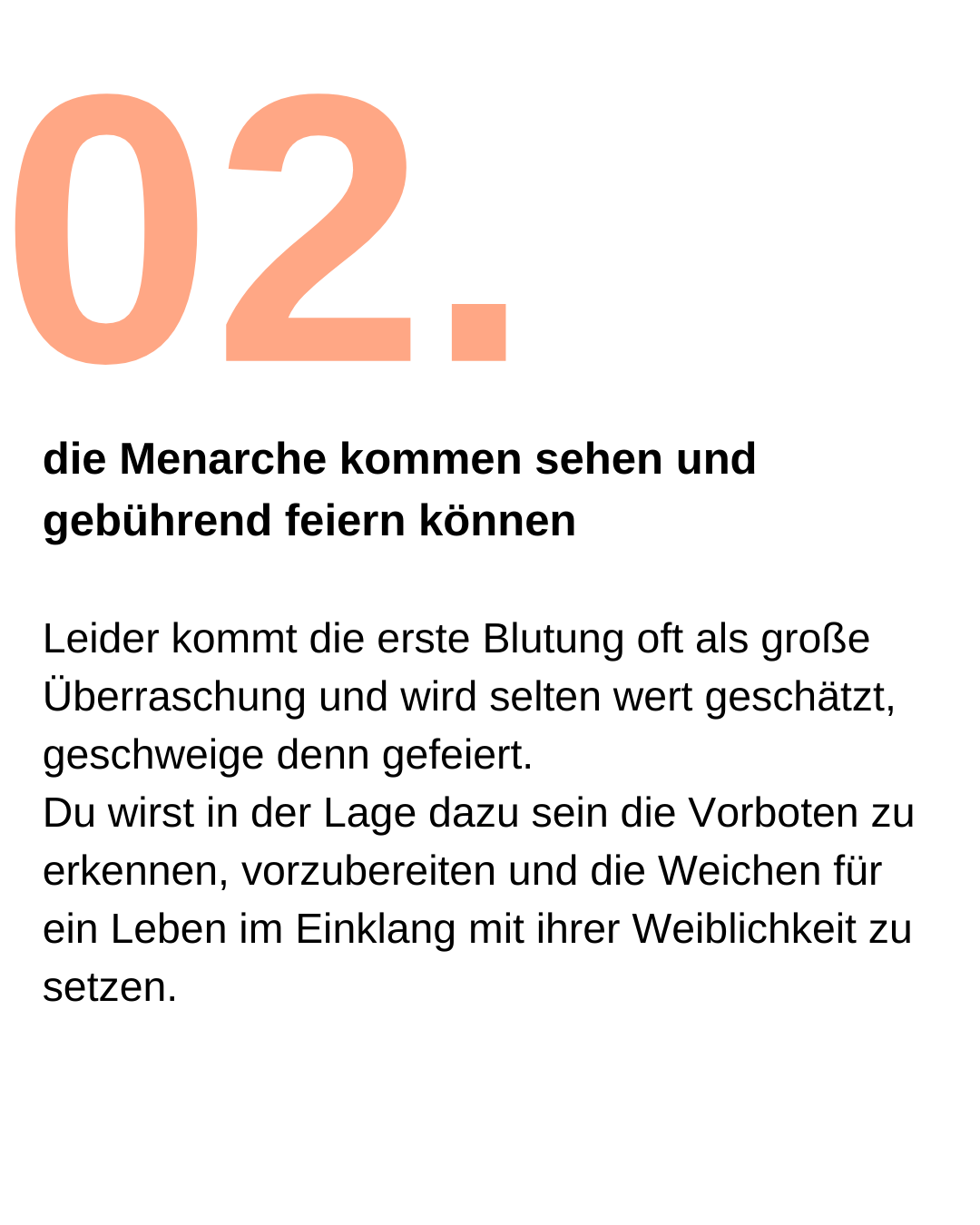 02.

die Menarche kommen sehen und gebührend feiern können

Leider kommt die erste Blutung oft als große Überraschung und wird selten wert geschätzt, geschweige denn gefeiert.
Du wirst in der Lage dazu sein die Vorboten zu erkennen, vorzubereiten und die Weichen für ein Leben im Einklang mit ihrer Weiblichkeit zu setzen.